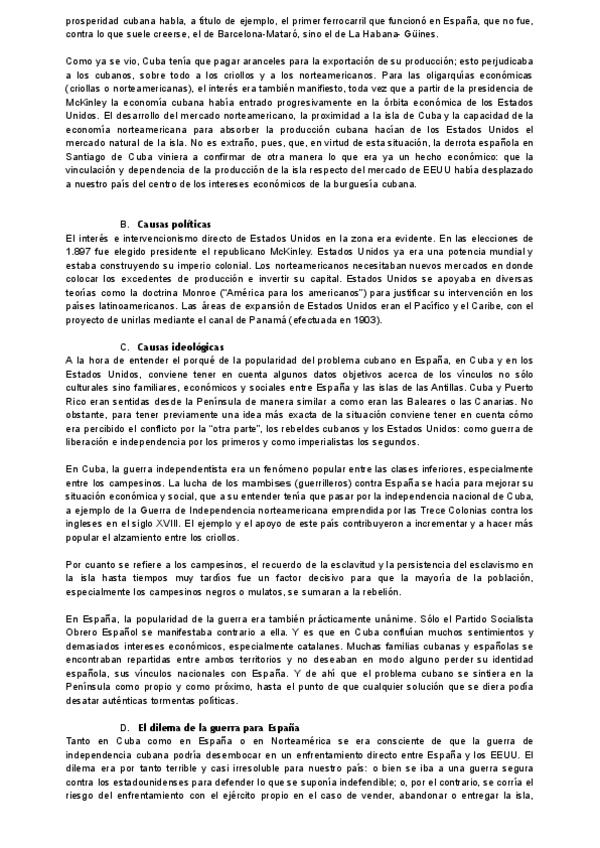 prosperidad cubana habla, a título de ejemplo, el primer ferrocarril que funcionó en España, que no fue, contra lo que suele creerse, el de Barcelona-Mataró, sino el de La Habana- Güines.

Como ya se vio, Cuba tenía que pagar aranceles para la exportación de su producción; esto perjudicaba a los cubanos, sobre todo a los criollos y a los norteamericanos. Para las oligarquías económicas (criollas o norteamericanas), el interés era también manifiesto, toda vez que a partir de la presidencia de McKinley la economía cubana había entrado progresivamente en la órbita económica de los Estados Unidos. El desarrollo del mercado norteamericano, la proximidad a la isla de Cuba y la capacidad de la economía norteamericana para absorber la producción cubana hacían de los Estados Unidos el mercado natural de la isla. No es extraño, pues, que, en virtud de esta situación, la derrota española en Santiago de Cuba viniera a confirmar de otra manera lo que era ya un hecho económico: que la vinculación y dependencia de la producción de la isla respecto del mercado de EEUU había desplazado a nuestro país del centro de los intereses económicos de la burguesía cubana.

B. Causas políticas
El interés e intervencionismo directo de Estados Unidos en la zona era evidente. En las elecciones de 1.897 fue elegido presidente el republicano McKinley. Estados Unidos ya era una potencia mundial y estaba construyendo su imperio colonial. Los norteamericanos necesitaban nuevos mercados en donde colocar los excedentes de producción e invertir su capital. Estados Unidos se apoyaba en diversas teorías como la doctrina Monroe ("América para los americanos") para justificar su intervención en los países latinoamericanos. Las áreas de expansión de Estados Unidos eran el Pacífico y el Caribe, con el proyecto de unirlas mediante el canal de Panamá (efectuada en 1903).

C. Causas ideológicas
A la hora de entender el porqué de la popularidad del problema cubano en España, en Cuba y en los Estados Unidos, conviene tener en cuenta algunos datos objetivos acerca de los vínculos no sólo culturales sino familiares, económicos y sociales entre España y las islas de las Antillas. Cuba y Puerto Rico eran sentidas desde la Península de manera similar a como eran las Baleares o las Canarias. No obstante, para tener previamente una idea más exacta de la situación conviene tener en cuenta cómo era percibido el conflicto por la "otra parte", los rebeldes cubanos y los Estados Unidos: como guerra de liberación e independencia por los primeros y como imperialistas los segundos.

En Cuba, la guerra independentista era un fenómeno popular entre las clases inferiores, especialmente entre los campesinos. La lucha de los mambises (guerrilleros) contra España se hacía para mejorar su situación económica y social, que a su entender tenía que pasar por la independencia nacional de Cuba, a ejemplo de la Guerra de Independencia norteamericana emprendida por las Trece Colonias contra los ingleses en el siglo XVIII. El ejemplo y el apoyo de este país contribuyeron a incrementar y a hacer más popular el alzamiento entre los criollos.

Por cuanto se refiere a los campesinos, el recuerdo de la esclavitud y la persistencia del esclavismo en la isla hasta tiempos muy tardíos fue un factor decisivo para que la mayoría de la población, especialmente los campesinos negros o mulatos, se sumaran a la rebelión.

En España, la popularidad de la guerra era también prácticamente unánime. Sólo el Partido Socialista Obrero Español se manifestaba contrario a ella. Y es que en Cuba confluían muchos sentimientos y demasiados intereses económicos, especialmente catalanes. Muchas familias cubanas y españolas se encontraban repartidas entre ambos territorios y no deseaban en modo alguno perder su identidad española, sus vínculos nacionales con España. Y de ahí que el problema cubano se sintiera en la Península como propio y como próximo, hasta el punto de que cualquier solución que se diera podía desatar auténticas tormentas políticas.

D. El dilema de la guerra para España
Tanto en Cuba como en España o en Norteamérica se era consciente de que la guerra de independencia cubana podría desembocar en un enfrentamiento directo entre España y los EEUU. El dilema era por tanto terrible y casi irresoluble para nuestro país: o bien se iba a una guerra segura contra los estadounidenses para defender lo que se suponía indefendible; o, por el contrario, se corría el riesgo del enfrentamiento con el ejército propio en el caso de vender, abandonar o entregar la isla,